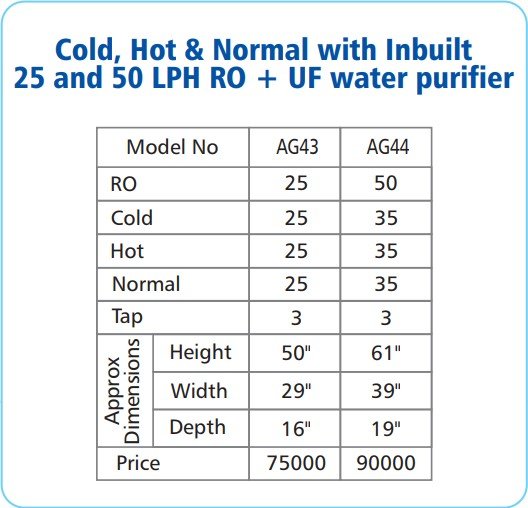 Cold, Hot & Normal with Inbuilt
25 and 50 LPH RO + UF water purifier

| Model No | | AG43 | AG44 |
|---|---|---|---|
| RO | | 25 | 50 |
| Cold | | 25 | 35 |
| Hot | | 25 | 35 |
| Normal | | 25 | 35 |
| Tap | | 3 | 3 |
| Approx Dimensions | Height | 50" | 61" |
| | Width | 29" | 39" |
| | Depth | 16" | 19" |
| Price | | 75000 | 90000 |